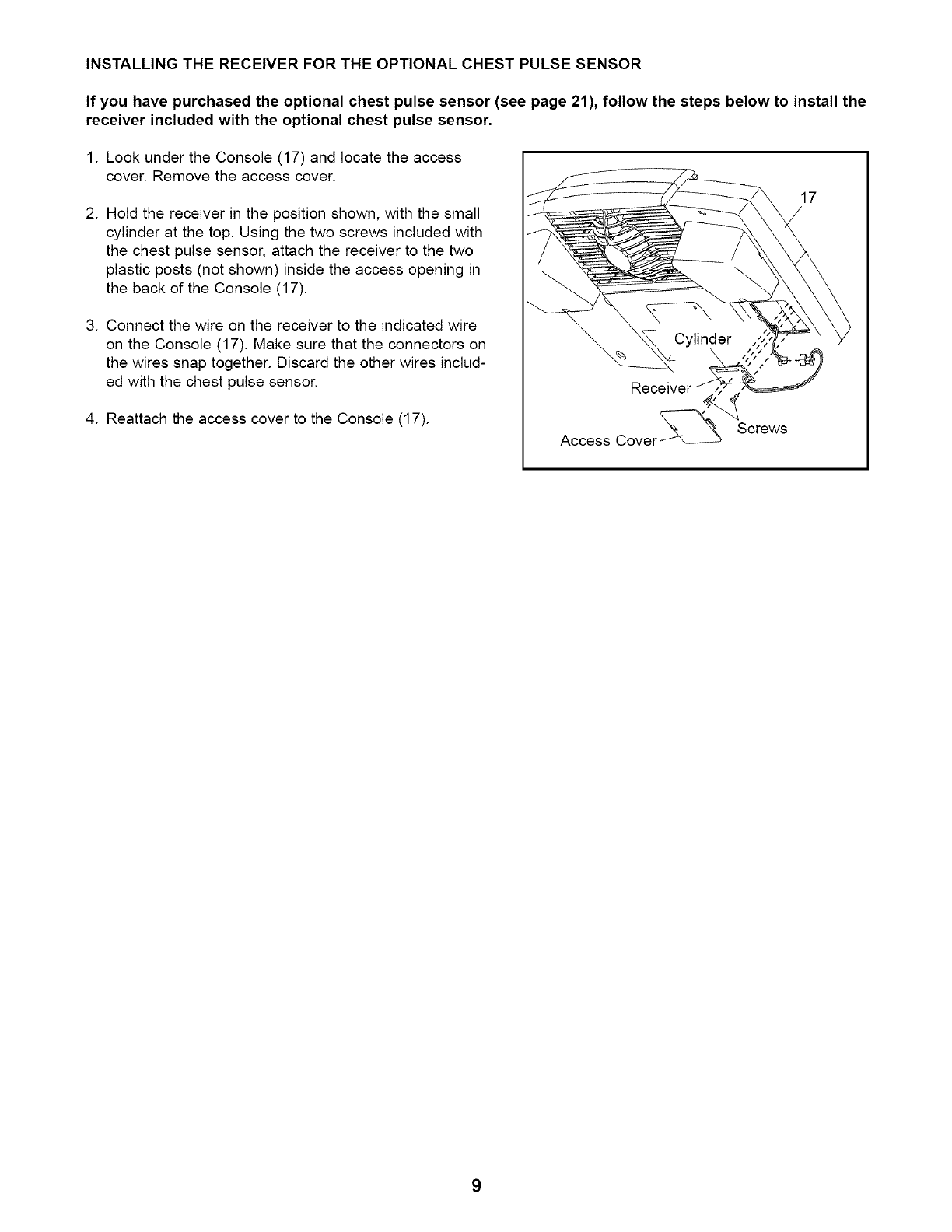 INSTALLING THE RECEIVER FOR THE OPTIONAL CHEST PULSE SENSOR

If you have purchased the optional chest pulse sensor (see page 21), follow the steps below to install the receiver included with the optional chest pulse sensor.

1. Look under the Console (17) and locate the access cover. Remove the access cover.

2. Hold the receiver in the position shown, with the small cylinder at the top. Using the two screws included with the chest pulse sensor, attach the receiver to the two plastic posts (not shown) inside the access opening in the back of the Console (17).

3. Connect the wire on the receiver to the indicated wire on the Console (17). Make sure that the connectors on the wires snap together. Discard the other wires included with the chest pulse sensor.

4. Reattach the access cover to the Console (17).

17

Cylinder

Receiver

Screws

Access Cover

9